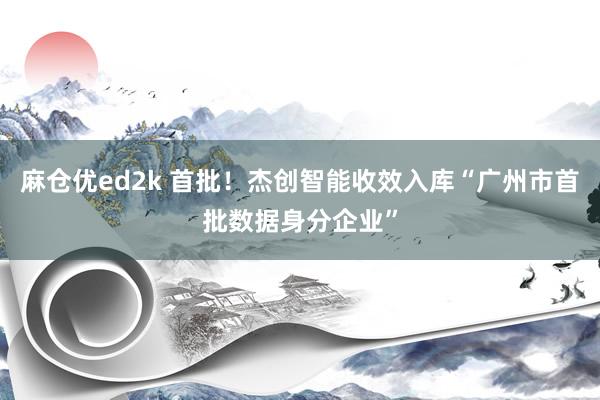 麻仓优ed2k 首批！杰创智能收效入库“广州市首批数据身分企业”